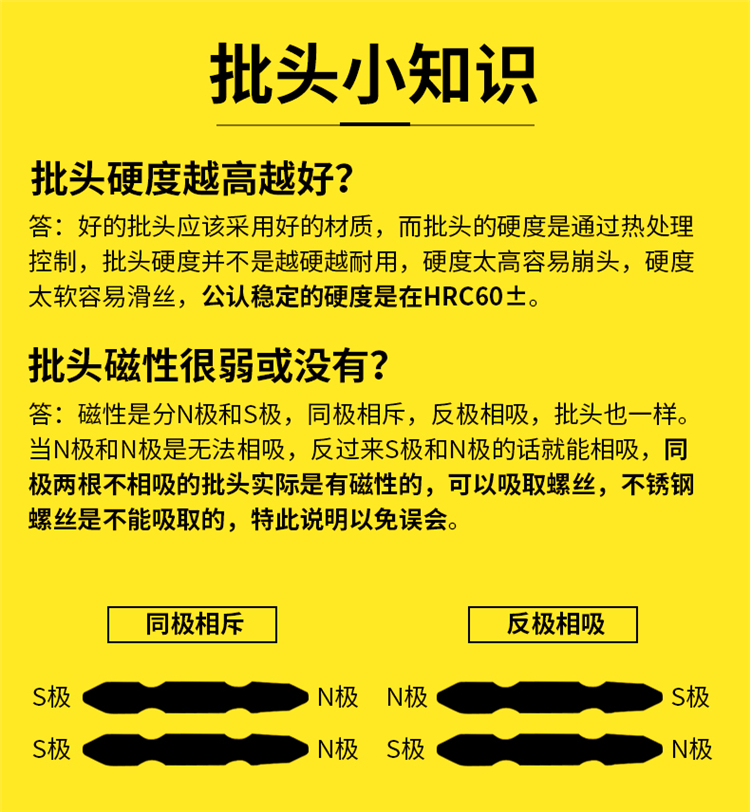 批头小知识

批头硬度越高越好?

答：好的批头应该采用好的材质，而批头的硬度是通过热处理控制，批头硬度并不是越硬越耐用，硬度太高容易崩头，硬度太软容易滑丝，公认稳定的硬度是在HRC60±。

批头磁性很弱或没有?

答：磁性是分N极和S极，同极相斥，反极相吸，批头也一样。当N极和N极是无法相吸，反过来S极和N极的话就能相吸，同极两根不相吸的批头实际是有磁性的，可以吸取螺丝，不锈钢螺丝是不能吸取的，特此说明以免误会。

同极相斥

S极 N极

S极 N极

反极相吸

N极 S极

S极 N极